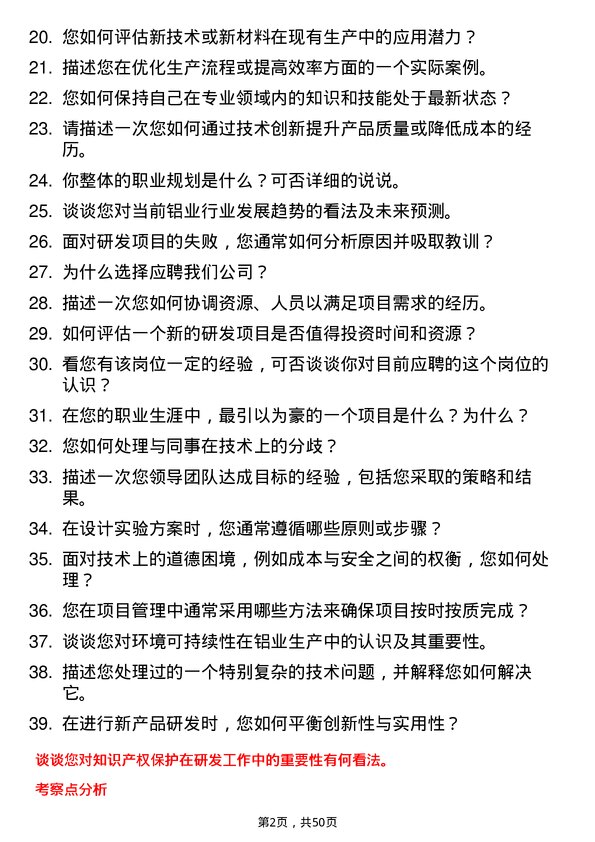 20. 您如何评估新技术或新材料在现有生产中的应用潜力？

21. 描述您在优化生产流程或提高效率方面的一个实际案例。

22. 您如何保持自己在专业领域内的知识和技能处于最新状态？

23. 请描述一次您如何通过技术创新提升产品质量或降低成本的经历。

24. 你整体的职业规划是什么？可否详细的说说。

25. 谈谈您对当前铝业行业发展趋势的看法及未来预测。

26. 面对研发项目的失败，您通常如何分析原因并吸取教训？

27. 为什么选择应聘我们公司？

28. 描述一次您如何协调资源、人员以满足项目需求的经历。

29. 如何评估一个新的研发项目是否值得投资时间和资源？

30. 看您有该岗位一定的经验，可否谈谈你对目前应聘的这个岗位的认识？

31. 在您的职业生涯中，最引以为豪的一个项目是什么？为什么？

32. 您如何处理与同事在技术上的分歧？

33. 描述一次您领导团队达成目标的经验，包括您采取的策略和结果。

34. 在设计实验方案时，您通常遵循哪些原则或步骤？

35. 面对技术上的道德困境，例如成本与安全之间的权衡，您如何处理？

36. 您在项目管理中通常采用哪些方法来确保项目按时按质完成？

37. 谈谈您对环境可持续性在铝业生产中的认识及其重要性。

38. 描述您处理过的一个特别复杂的技术问题，并解释您如何解决它。

39. 在进行新产品研发时，您如何平衡创新性与实用性？

谈谈您对知识产权保护在研发工作中的重要性有何看法。

考察点分析

第2页，共50页